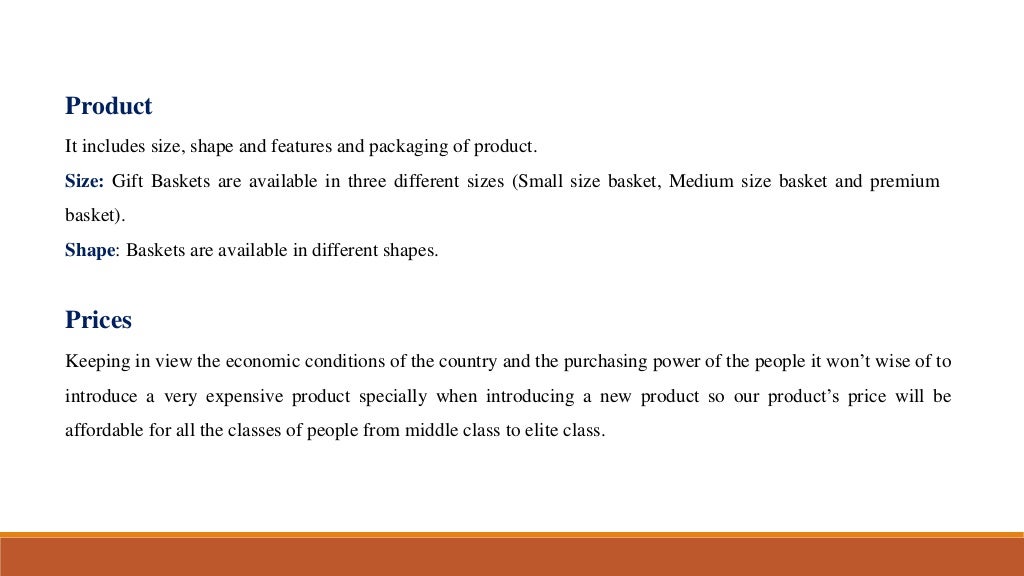 Product

It includes size, shape and features and packaging of product.

Size: Gift Baskets are available in three different sizes (Small size basket, Medium size basket and premium basket).

Shape: Baskets are available in different shapes.

Prices

Keeping in view the economic conditions of the country and the purchasing power of the people it won't wise of to introduce a very expensive product specially when introducing a new product so our product's price will be affordable for all the classes of people from middle class to elite class.